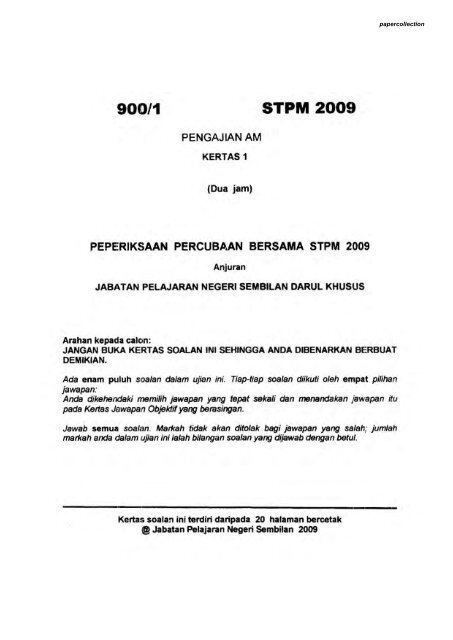 papercollection

900/1 STPM 2009

PENGAJIAN AM

KERTAS 1

(Dua jam)

PEPERIKSAAN PERCUBAAN BERSAMA STPM 2009

Anjuran

JABATAN PELAJARAN NEGERI SEMBILAN DARUL KHUSUS

Arahan kepada calon:
JANGAN BUKA KERTAS SOALAN INI SEHINGGA ANDA DIBENARKAN BERBUAT DEMIKIAN.

Ada enam puluh soalan dalam ujian ini. Tiap-tiap soalan diikuti oleh empat pilihan jawapan:
Anda dikehendaki memilih jawapan yang tepat sekali dan menandakan jawapan itu pada Kertas Jawapan Objektif yang berasingan.

Jawab semua soalan. Markah tidak akan ditolak bagi jawapan yang salah; jumlah markah anda dalam ujian ini ialah bilangan soalan yang dijawab dengan betul.

Kertas soalan ini terdiri daripada 20 halaman bercetak
@ Jabatan Pelajaran Negeri Sembilan 2009